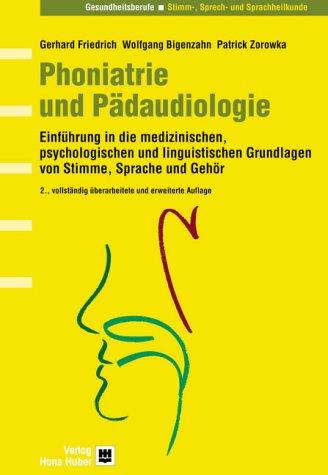 Gesundheitsberufe ■ Stimm-, Sprech- und Sprachheilkunde

Gerhard Friedrich Wolfgang Bigenzahn Patrick Zorowka

Phoniatrie und Pädaudiologie

Einführung in die medizinischen, psychologischen und linguistischen Grundlagen von Stimme, Sprache und Gehör

2., vollständig überarbeitete und erweiterte Auflage

Verlag Hans Huber